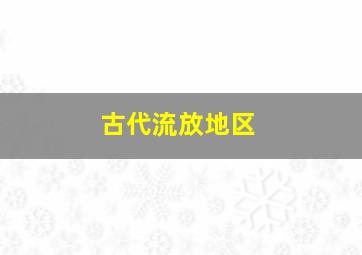 古代流放地区